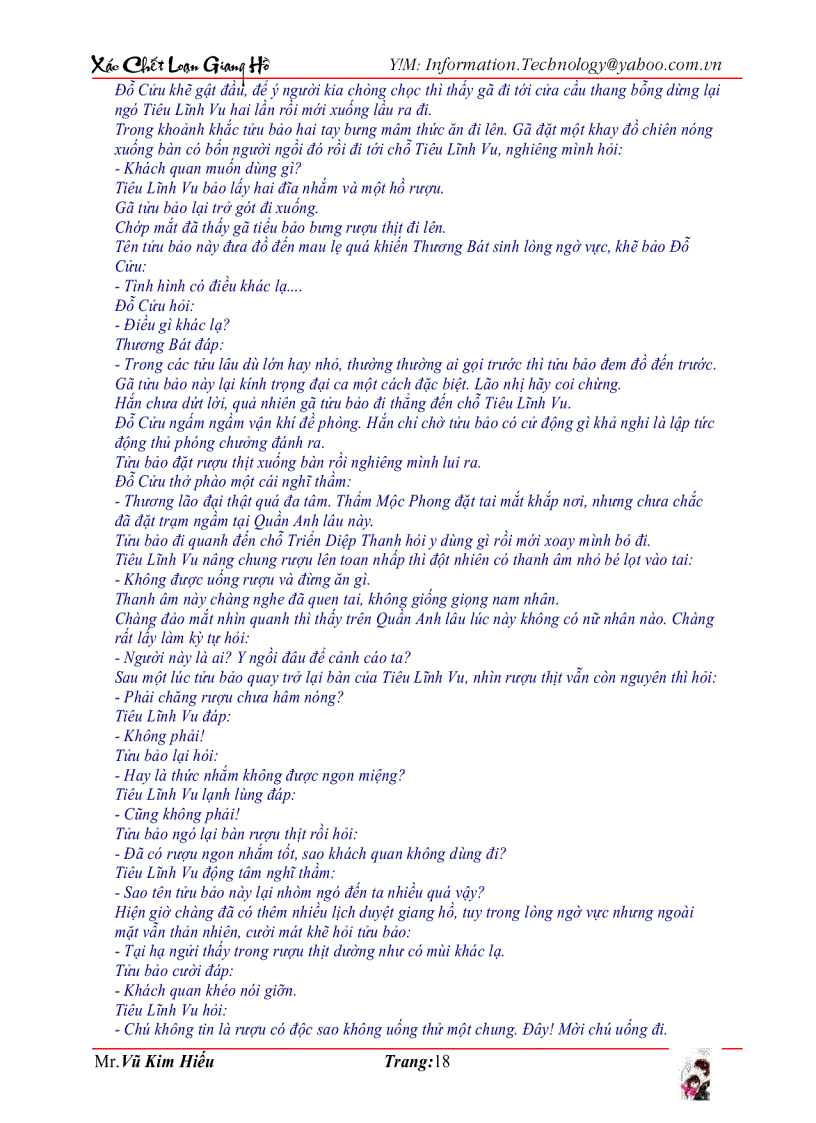 Xác Chết Loạn Giang Hồ
Y!M: Information.Technology@yahoo.com.vn

Đỗ Cửu khẽ gật đầu, để ý người kia chòng chọc thì thấy gã đi tới cửa cầu thang bỗng dừng lại ngó Tiêu Lĩnh Vu hai lần rồi mới xuống lầu ra đi.
Trong khoảnh khắc tửu bảo hai tay bưng mâm thức ăn đi lên. Gã đặt một khay đồ chiên nóng xuống bàn có bốn người ngồi đó rồi đi tới chỗ Tiêu Lĩnh Vu, nghiêng mình hỏi:
- Khách quan muốn dùng gì?
Tiêu Lĩnh Vu bảo lấy hai đĩa nhắm và một hồ rượu.
Gã tửu bảo lại trở gót đi xuống.
Chớp mắt đã thấy gã tiểu bảo bưng rượu thịt đi lên.
Tên tửu bảo này đưa đồ đến mau lẹ quá khiến Thương Bát sinh lòng ngờ vực, khẽ bảo Đỗ Cửu:
- Tình hình có điều khác lạ....
Đỗ Cửu hỏi:
- Điều gì khác lạ?
Thương Bát đáp:
- Trong các tửu lâu dù lớn hay nhỏ, thường thường ai gọi trước thì tửu bảo đem đồ đến trước. Gã tửu bảo này lại kính trọng đại ca một cách đặc biệt. Lão nhị hãy coi chừng.
Hắn chưa dứt lời, quả nhiên gã tửu bảo đi thẳng đến chỗ Tiêu Lĩnh Vu.
Đỗ Cửu ngấm ngầm vận khí đề phòng. Hắn chỉ chờ tửu bảo có cử động gì khả nghi là lập tức động thủ phóng chưởng đánh ra.
Tửu bảo đặt rượu thịt xuống bàn rồi nghiêng mình lui ra.
Đỗ Cửu thở phào một cái nghĩ thầm:
- Thương lão đại thật quá đa tâm. Thẩm Mộc Phong đặt tai mắt khắp nơi, nhưng chưa chắc đã đặt trạm ngầm tại Quần Anh lâu này.
Tửu bảo đi quanh đến chỗ Triển Diệp Thanh hỏi y dùng gì rồi mới xoay mình bỏ đi.
Tiêu Lĩnh Vu nâng chung rượu lên toan nhấp thì đột nhiên có thanh âm nhỏ bé lọt vào tai:
- Không được uống rượu và đừng ăn gì.
Thanh âm này chàng nghe đã quen tai, không giống giọng nam nhân.
Chàng đảo mắt nhìn quanh thì thấy trên Quần Anh lâu lúc này không có nữ nhân nào. Chàng rất lấy làm kỳ tự hỏi:
- Người này là ai? Y ngồi đâu để cảnh cáo ta?
Sau một lúc tửu bảo quay trở lại bàn của Tiêu Lĩnh Vu, nhìn rượu thịt vẫn còn nguyên thì hỏi:
- Phải chăng rượu chưa hâm nóng?
Tiêu Lĩnh Vu đáp:
- Không phải!
Tửu bảo lại hỏi:
- Hay là thức nhắm không được ngon miệng?
Tiêu Lĩnh Vu lạnh lùng đáp:
- Cũng không phải!
Tửu bảo ngó lại bàn rượu thịt rồi hỏi:
- Đã có rượu ngon nhắm tốt, sao khách quan không dùng đi?
Tiêu Lĩnh Vu động tâm nghĩ thầm:
- Sao tên tửu bảo này lại nhòm ngó đến ta nhiều quá vậy?
Hiện giờ chàng đã có thêm nhiều lịch duyệt giang hồ, tuy trong lòng ngờ vực nhưng ngoài mặt vẫn thản nhiên, cười mát khẽ hỏi tửu bảo:
- Tại hạ ngửi thấy trong rượu thịt dường như có mùi khác lạ.
Tửu bảo cười đáp:
- Khách quan khéo nói giỡn.
Tiêu Lĩnh Vu hỏi:
- Chú không tin là rượu có độc sao không uống thử một chung. Đây! Mời chú uống đi.

Mr.Vũ Kim Hiếu
Trang:18